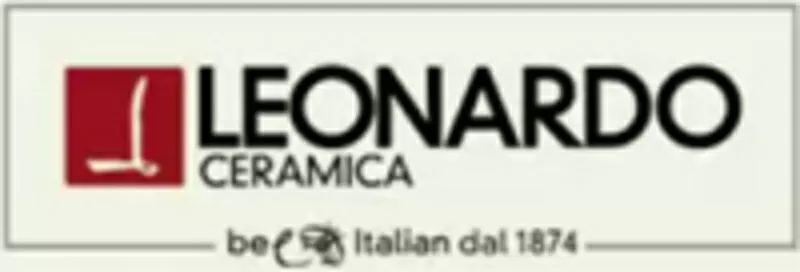 LEONARDO
CERAMICA

be Italian dal 1874